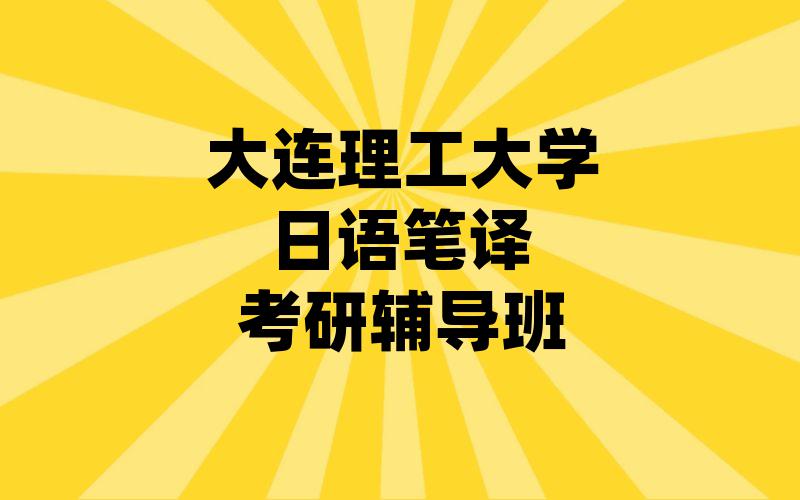 大连理工大学
日语笔译
考研辅导班